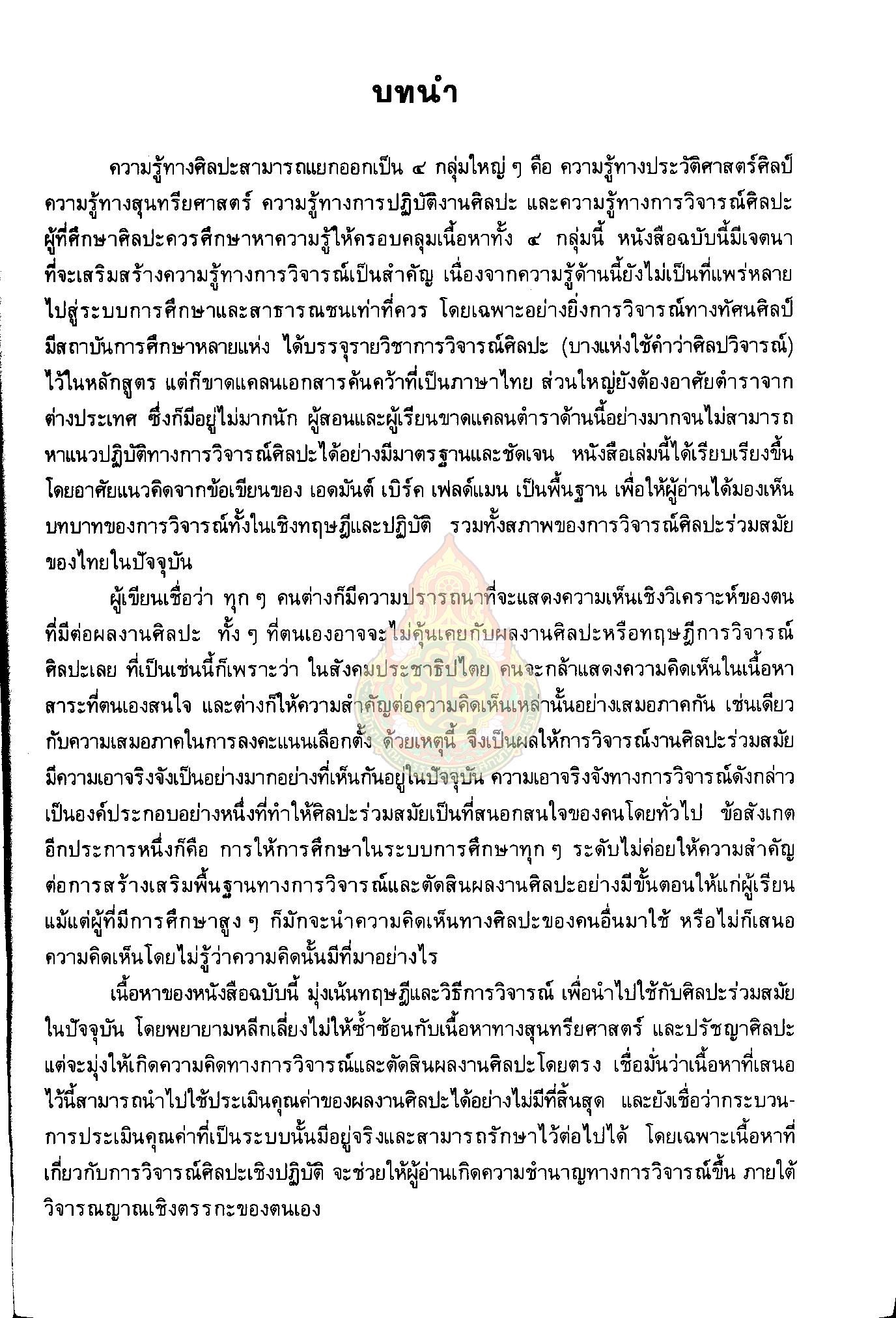 บทนำ

ความรู้ทางศิลปะสามารถแยกออกเป็น ๔ กลุ่มใหญ่ ๆ คือ ความรู้ทางประวัติศาสตร์ศิลป์ ความรู้ทางสุนทรียศาสตร์ ความรู้ทางการปฏิบัติงานศิลปะ และความรู้ทางการวิจารณ์ศิลปะ ผู้ที่ศึกษาศิลปะควรศึกษาหาความรู้ให้ครอบคลุมเนื้อหาทั้ง ๔ กลุ่มนี้ หนังสือฉบับนี้มีเจตนาที่จะเสริมสร้างความรู้ทางการวิจารณ์เป็นสำคัญ เนื่องจากความรู้ด้านนี้ยังไม่เป็นที่แพร่หลายไปสู่ระบบการศึกษาและสาธารณชนเท่าที่ควร โดยเฉพาะอย่างยิ่งการวิจารณ์ทางทัศนศิลป์ มีสถาบันการศึกษาหลายแห่ง ได้บรรจุรายวิชาการวิจารณ์ศิลปะ (บางแห่งใช้คำว่าศิลปวิจารณ์) ไว้ในหลักสูตร แต่ก็ขาดแคลนเอกสารค้นคว้าที่เป็นภาษาไทย ส่วนใหญ่ยังต้องอาศัยตำราจากต่างประเทศ ซึ่งก็มีอยู่ไม่มากนัก ผู้สอนและผู้เรียนขาดแคลนตำราด้านนี้อย่างมากจนไม่สามารถหาแนวปฏิบัติทางการวิจารณ์ศิลปะได้อย่างมีมาตรฐานและชัดเจน หนังสือเล่มนี้ได้เรียบเรียงขึ้นโดยอาศัยแนวคิดจากข้อเขียนของ เอดมันต์ เบิร์ค เฟลด์แมน เป็นพื้นฐาน เพื่อให้ผู้อ่านได้มองเห็นบทบาทของการวิจารณ์ทั้งในเชิงทฤษฎีและปฏิบัติ รวมทั้งสภาพของการวิจารณ์ศิลปะร่วมสมัยของไทยในปัจจุบัน

ผู้เขียนเชื่อว่า ทุก ๆ คนต่างก็มีความปรารถนาที่จะแสดงความเห็นเชิงวิเคราะห์ของตนที่มีต่อผลงานศิลปะ ทั้ง ๆ ที่ตนเองอาจจะไม่คุ้นเคยกับผลงานศิลปะหรือทฤษฎีการวิจารณ์ศิลปะเลย ที่เป็นเช่นนี้ก็เพราะว่า ในสังคมประชาธิปไตย คนจะกล้าแสดงความคิดเห็นในเนื้อหาสาระที่ตนเองสนใจ และต่างก็ให้ความสำคัญต่อความคิดเห็นเหล่านั้นอย่างเสมอภาคกัน เช่นเดียวกับความเสมอภาคในการลงคะแนนเลือกตั้ง ด้วยเหตุนี้ จึงเป็นผลให้การวิจารณ์งานศิลปะร่วมสมัยมีความเอาจริงจังเป็นอย่างมากอย่างที่เห็นกันอยู่ในปัจจุบัน ความเอาจริงจังทางการวิจารณ์ดังกล่าวเป็นองค์ประกอบอย่างหนึ่งที่ทำให้ศิลปะร่วมสมัยเป็นที่สนอกสนใจของคนโดยทั่วไป ข้อสังเกตอีกประการหนึ่งก็คือ การให้การศึกษาในระบบการศึกษาทุก ๆ ระดับไม่ค่อยให้ความสำคัญต่อการสร้างเสริมพื้นฐานทางการวิจารณ์และตัดสินผลงานศิลปะอย่างมีขั้นตอนให้แก่ผู้เรียน แม้แต่ผู้ที่มีการศึกษาสูง ๆ ก็มักจะนำความคิดเห็นทางศิลปะของคนอื่นมาใช้ หรือไม่ก็เสนอความคิดเห็นโดยไม่รู้ว่าความคิดนั้นมีที่มาอย่างไร

เนื้อหาของหนังสือฉบับนี้ มุ่งเน้นทฤษฎีและวิธีการวิจารณ์ เพื่อนำไปใช้กับศิลปะร่วมสมัยในปัจจุบัน โดยพยายามหลีกเลี่ยงไม่ให้ซ้ำซ้อนกับเนื้อหาทางสุนทรียศาสตร์ และปรัชญาศิลปะ แต่จะมุ่งให้เกิดความคิดทางการวิจารณ์และตัดสินผลงานศิลปะโดยตรง เชื่อมั่นว่าเนื้อหาที่เสนอไว้นี้สามารถนำไปใช้ประเมินคุณค่าของผลงานศิลปะได้อย่างไม่มีที่สิ้นสุด และยังเชื่อว่ากระบวนการประเมินคุณค่าที่เป็นระบบนั้นมีอยู่จริงและสามารถรักษาไว้ต่อไปได้ โดยเฉพาะเนื้อหาที่เกี่ยวกับการวิจารณ์ศิลปะเชิงปฏิบัติ จะช่วยให้ผู้อ่านเกิดความชำนาญทางการวิจารณ์ขึ้น ภายใต้วิจารณญาณเชิงตรรกะของตนเอง